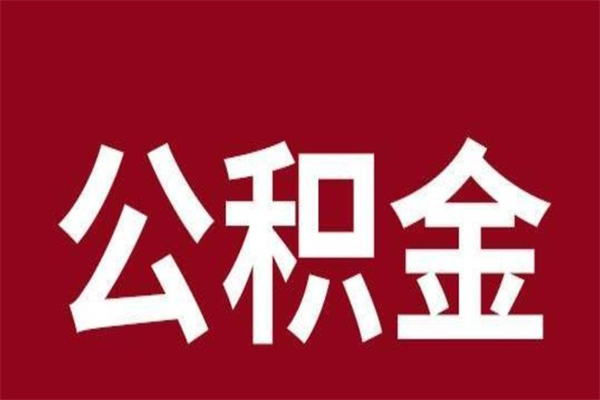 公积金